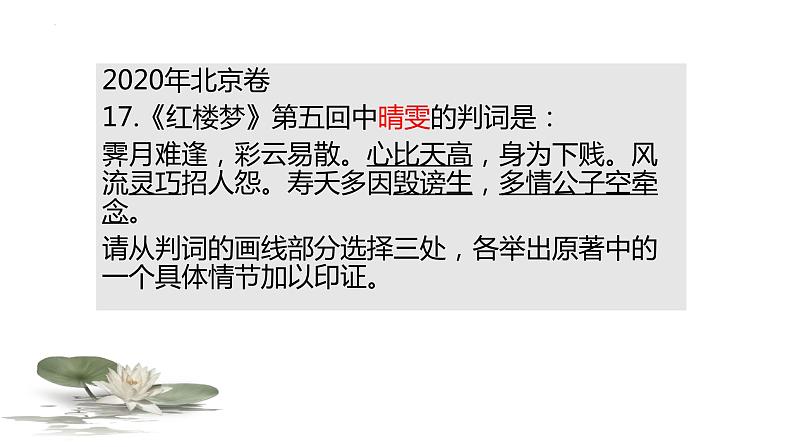 2020年北京卷

17.《红楼梦》第五回中晴雯的判词是：

霁月难逢，彩云易散。心比天高，身为下贱。风流灵巧招人怨。寿夭多因毁谤生，多情公子空牵念。

请从判词的画线部分选择三处，各举出原著中的一个具体情节加以印证。